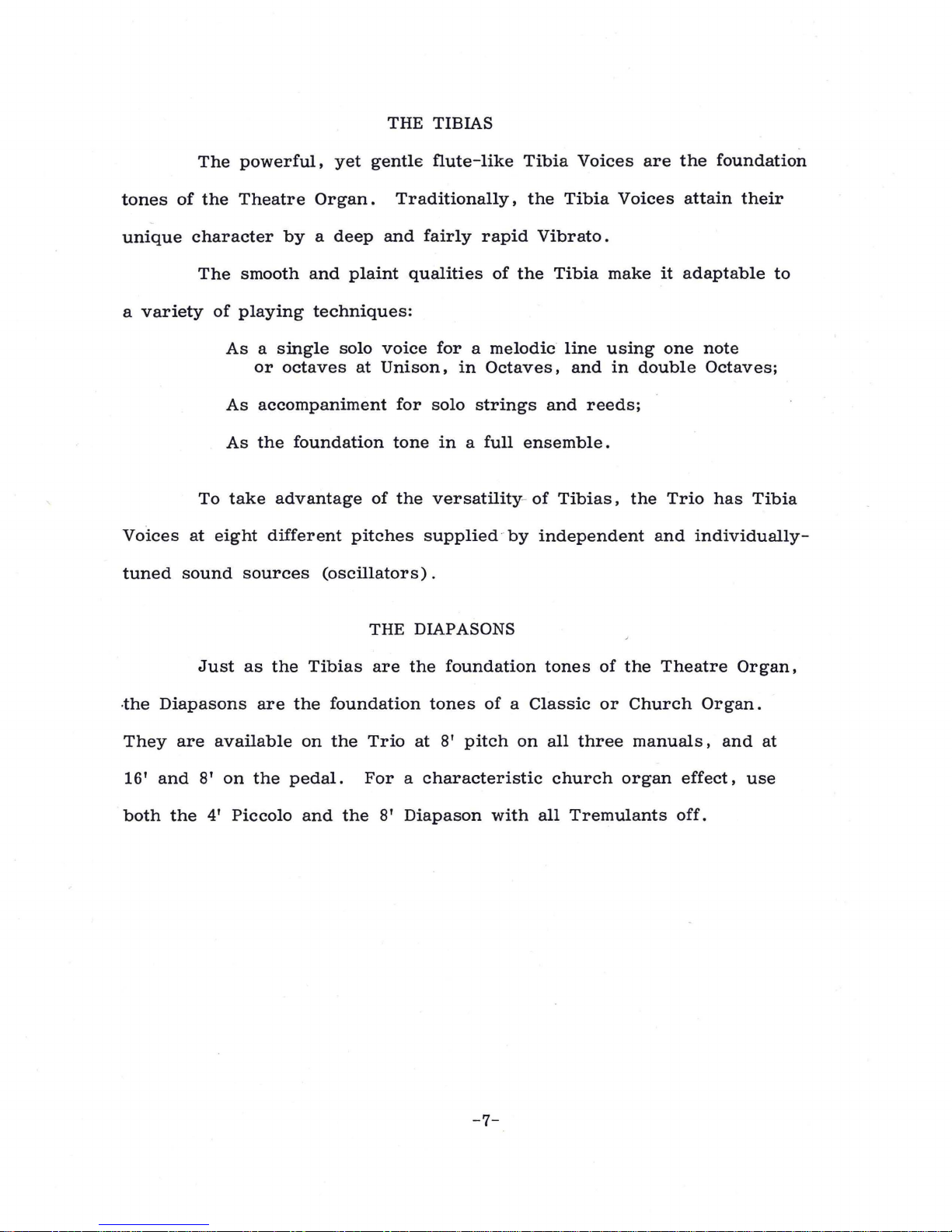 THE TIBIAS

The powerful, yet gentle flute-like Tibia Voices are the foundation tones of the Theatre Organ. Traditionally, the Tibia Voices attain their unique character by a deep and fairly rapid Vibrato.

The smooth and plaint qualities of the Tibia make it adaptable to a variety of playing techniques:

As a single solo voice for a melodic line using one note or octaves at Unison, in Octaves, and in double Octaves;

As accompaniment for solo strings and reeds;

As the foundation tone in a full ensemble.

To take advantage of the versatility of Tibias, the Trio has Tibia Voices at eight different pitches supplied by independent and individually-tuned sound sources (oscillators).

THE DIAPASONS

Just as the Tibias are the foundation tones of the Theatre Organ, the Diapasons are the foundation tones of a Classic or Church Organ. They are available on the Trio at 8' pitch on all three manuals, and at 16' and 8' on the pedal. For a characteristic church organ effect, use both the 4' Piccolo and the 8' Diapason with all Tremulants off.

-7-